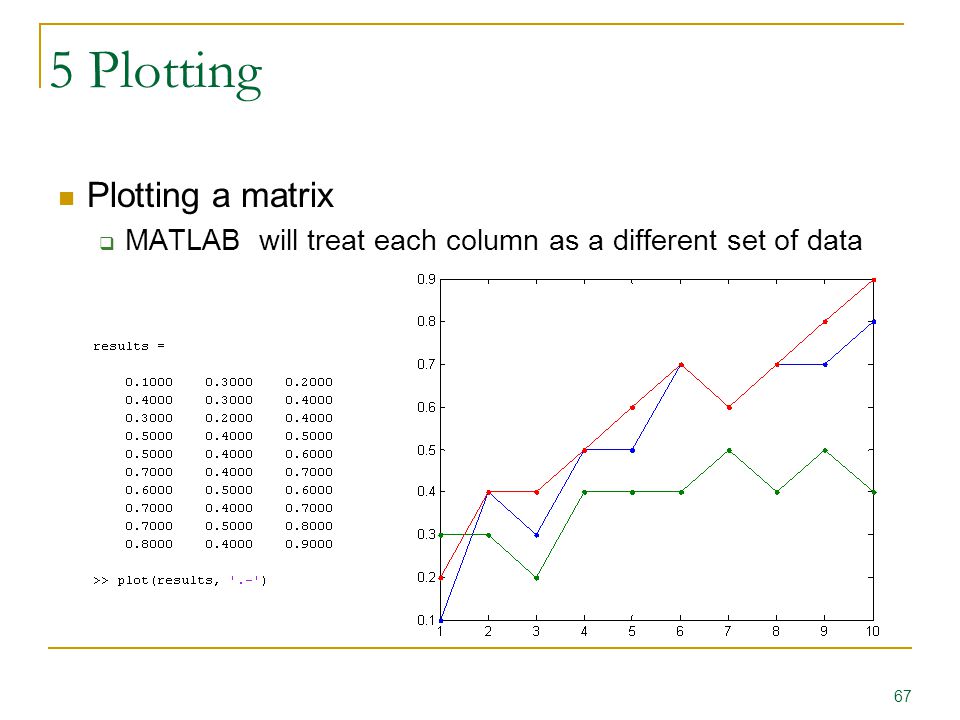 5 Plotting

Plotting a matrix

MATLAB will treat each column as a different set of data

results =

| | | |
|---|---|---|
| 0.1000 | 0.3000 | 0.2000 |
| 0.4000 | 0.3000 | 0.4000 |
| 0.3000 | 0.2000 | 0.4000 |
| 0.5000 | 0.4000 | 0.5000 |
| 0.5000 | 0.4000 | 0.6000 |
| 0.7000 | 0.4000 | 0.7000 |
| 0.6000 | 0.5000 | 0.6000 |
| 0.7000 | 0.4000 | 0.7000 |
| 0.7000 | 0.5000 | 0.8000 |
| 0.8000 | 0.4000 | 0.9000 |

>> plot(results, '.-')

0.9
0.8
0.7
0.6
0.5
0.4
0.3
0.2
0.1
1 2 3 4 5 6 7 8 9 10

67